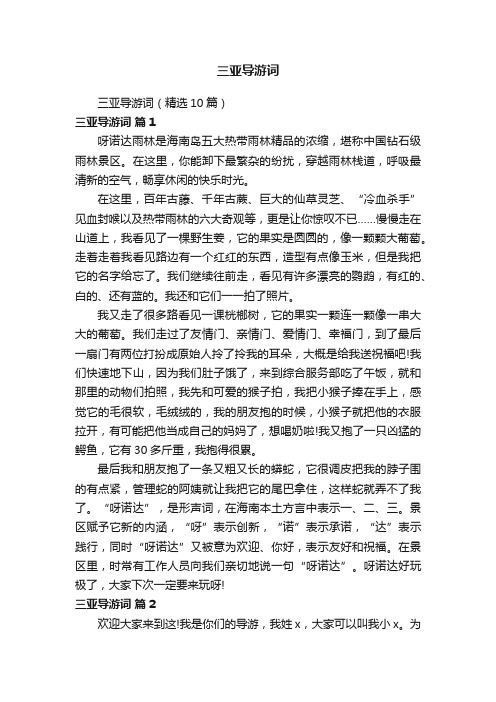 三亚导游词

三亚导游词（精选10篇）

三亚导游词 篇1

呀诺达雨林是海南岛五大热带雨林精品的浓缩，堪称中国钻石级雨林景区。在这里，你能卸下最繁杂的纷扰，穿越雨林栈道，呼吸最清新的空气，畅享休闲的快乐时光。

在这里，百年古藤、千年古蕨、巨大的仙草灵芝、“冷血杀手”见血封喉以及热带雨林的六大奇观等，更是让你惊叹不已……慢慢走在山道上，我看见了一棵野生姜，它的果实是圆圆的，像一颗颗大葡萄。走着走着我看见路边有一个红红的东西，造型有点像玉米，但是我把它的名字给忘了。我们继续往前走，看见有许多漂亮的鹦鹉，有红的、白的、还有蓝的。我还和它们一一拍了照片。

我又走了很多路看见一课桄榔树，它的果实一颗连一颗像一串大大的葡萄。我们走过了友情门、亲情门、爱情门、幸福门，到了最后一扇门有两位打扮成原始人拎了拎我的耳朵，大概是给我送祝福吧!我们快速地下山，因为我们肚子饿了，来到综合服务部吃了午饭，就和那里的动物们拍照，我先和可爱的猴子拍，我把小猴子捧在手上，感觉它的毛很软，毛绒绒的，我的朋友抱的时候，小猴子就把他的衣服拉开，有可能把他当成自己的妈妈了，想喝奶啦!我又抱了一只凶猛的鳄鱼，它有30多斤重，我抱得很累。

最后我和朋友抱了一条又粗又长的蟒蛇，它很调皮把我的脖子围的有点紧，管理蛇的阿姨就让我把它的尾巴拿住，这样蛇就弄不了我了。“呀诺达”，是形声词，在海南本土方言中表示一、二、三。景区赋予它新的内涵，“呀”表示创新，“诺”表示承诺，“达”表示践行，同时“呀诺达”又被意为欢迎、你好，表示友好和祝福。在景区里，时常有工作人员向我们亲切地说一句“呀诺达”。呀诺达好玩极了，大家下次一定要来玩呀!

三亚导游词 篇2

欢迎大家来到这!我是你们的导游，我姓x，大家可以叫我小x。为